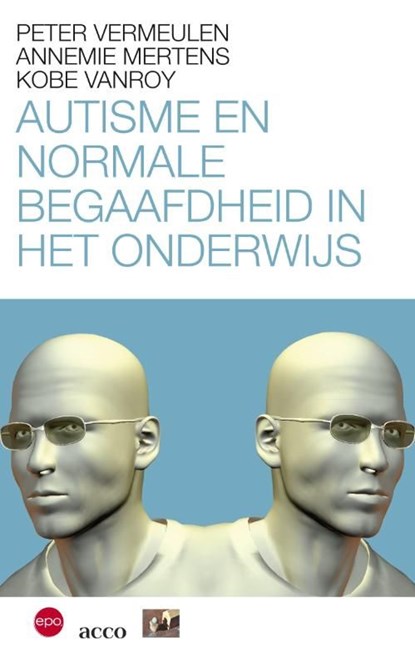 PETER VERMEULEN
ANNEMIE MERTENS
KOBE VANROY

AUTISME EN NORMALE BEGAAFDHEID IN HET ONDERWIJS

epo acco